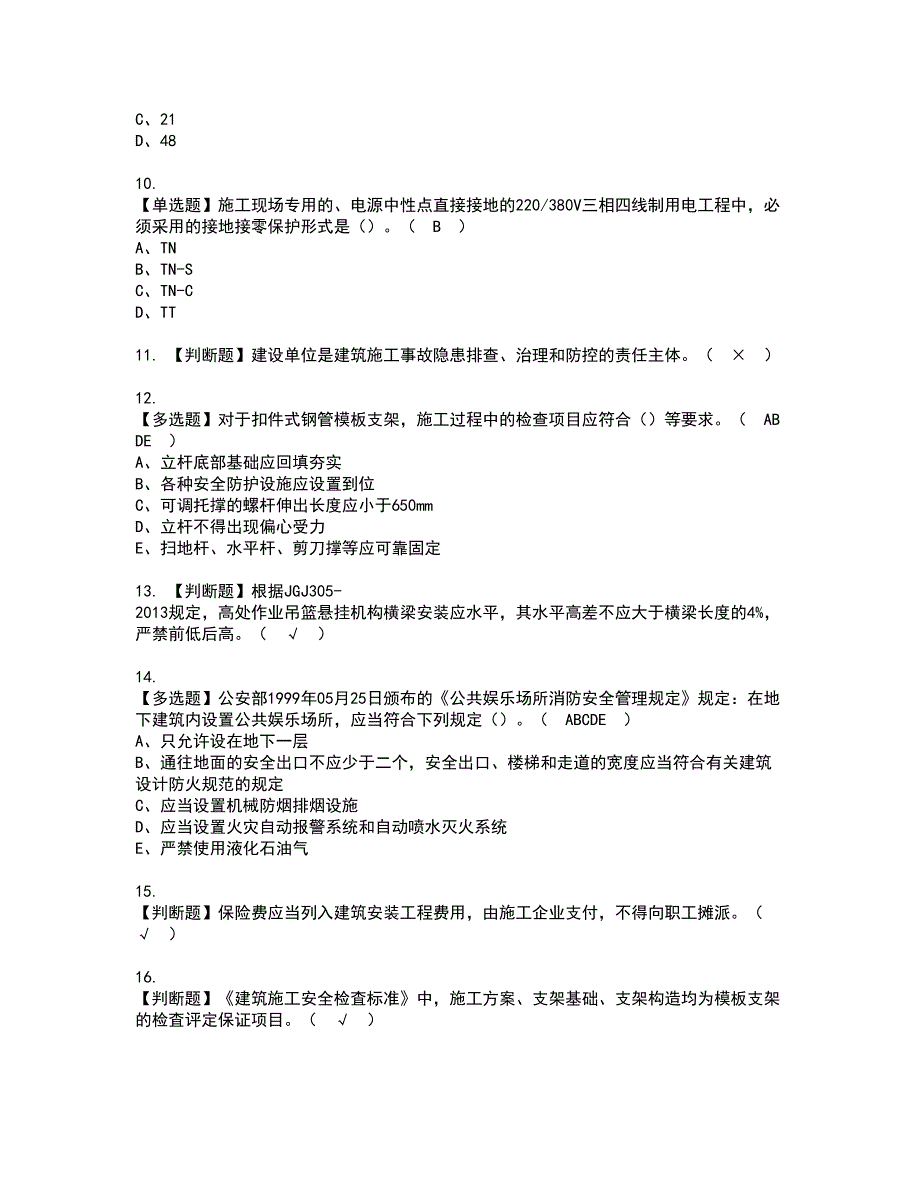 C、21
D、48

10.
【单选题】施工现场专用的、电源中性点直接接地的220/380V三相四线制用电工程中，必须采用的接地接零保护形式是（）。（　B　）
A、TN
B、TN-S
C、TN-C
D、TT

11. 【判断题】建设单位是建筑施工事故隐患排查、治理和防控的责任主体。（　×　）

12.
【多选题】对于扣件式钢管模板支架，施工过程中的检查项目应符合（）等要求。（　ABDE　）
A、立杆底部基础应回填夯实
B、各种安全防护设施应设置到位
C、可调托撑的螺杆伸出长度应小于650mm
D、立杆不得出现偏心受力
E、扫地杆、水平杆、剪刀撑等应可靠固定

13. 【判断题】根据JGJ305-2013规定，高处作业吊篮悬挂机构横梁安装应水平，其水平高差不应大于横梁长度的4%，严禁前低后高。（　√　）

14.
【多选题】公安部1999年05月25日颁布的《公共娱乐场所消防安全管理规定》规定：在地下建筑内设置公共娱乐场所，应当符合下列规定（）。（　ABCDE　）
A、只允许设在地下一层
B、通往地面的安全出口不应少于二个，安全出口、楼梯和走道的宽度应当符合有关建筑设计防火规范的规定
C、应当设置机械防烟排烟设施
D、应当设置火灾自动报警系统和自动喷水灭火系统
E、严禁使用液化石油气

15.
【判断题】保险费应当列入建筑安装工程费用，由施工企业支付，不得向职工摊派。（　√　）

16.
【判断题】《建筑施工安全检查标准》中，施工方案、支架基础、支架构造均为模板支架的检查评定保证项目。（　√　）